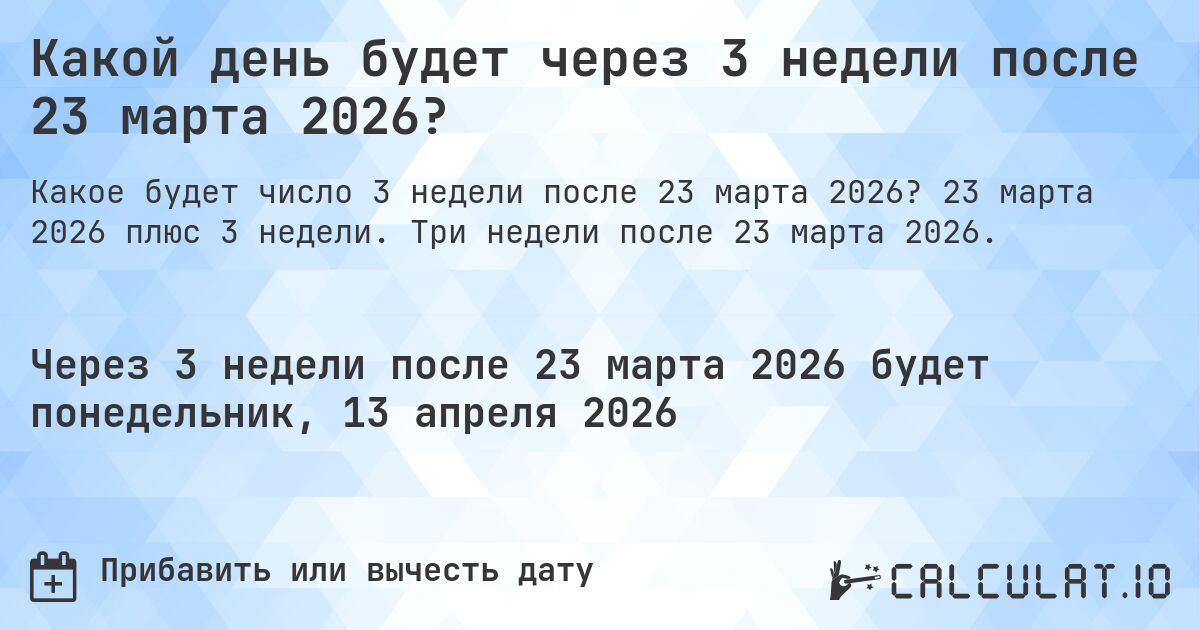 Какой день будет через 3 недели после 23 марта 2026?

Какое будет число 3 недели после 23 марта 2026? 23 марта 2026 плюс 3 недели. Три недели после 23 марта 2026.

Через 3 недели после 23 марта 2026 будет понедельник, 13 апреля 2026

Прибавить или вычесть дату

CALCULAT.IO